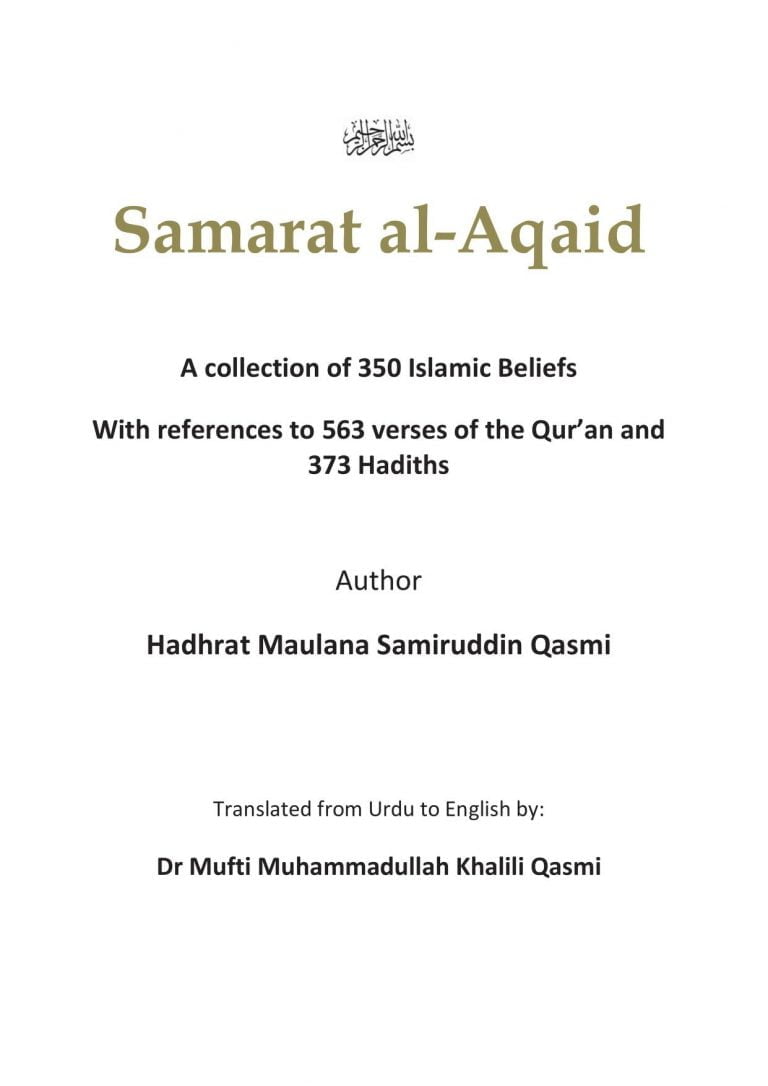 بسم الله الرحمن الرحيم

Samarat al-Aqaid

A collection of 350 Islamic Beliefs

With references to 563 verses of the Qur'an and 373 Hadiths

Author

Hadhrat Maulana Samiruddin Qasmi

Translated from Urdu to English by:

Dr Mufti Muhammadullah Khalili Qasmi